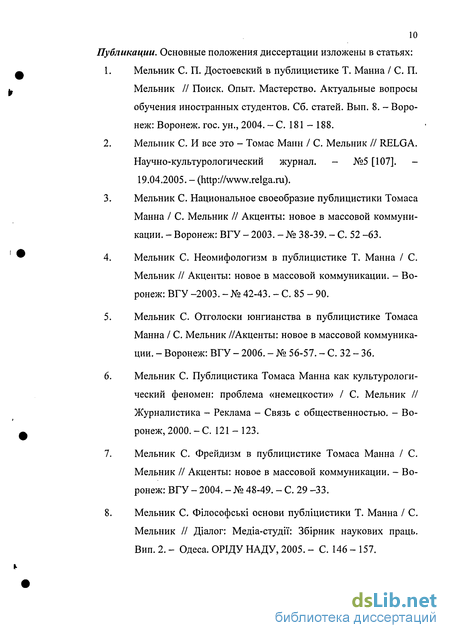 10

Публикации. Основные положения диссертации изложены в статьях:

1. Мельник С. П. Достоевский в публицистике Т. Манна / С. П. Мельник // Поиск. Опыт. Мастерство. Актуальные вопросы обучения иностранных студентов. Сб. статей. Вып. 8. – Воронеж: Воронеж. гос. ун., 2004. – С. 181 – 188.

2. Мельник С. И все это – Томас Манн / С. Мельник // RELGA. Научно-культурологический журнал. – №5 [107]. – 19.04.2005. – (http://www.relga.ru).

3. Мельник С. Национальное своеобразие публицистики Томаса Манна / С. Мельник // Акценты: новое в массовой коммуникации. – Воронеж: ВГУ – 2003. – № 38-39. – С. 52 –63.

4. Мельник С. Неомифологизм в публицистике Т. Манна / С. Мельник // Акценты: новое в массовой коммуникации. – Воронеж: ВГУ –2003. – № 42-43. – С. 85 – 90.

5. Мельник С. Отголоски юнгианства в публицистике Томаса Манна / С. Мельник //Акценты: новое в массовой коммуникации. – Воронеж: ВГУ – 2006. – № 56-57. – С. 32 – 36.

6. Мельник С. Публицистика Томаса Манна как культурологический феномен: проблема «немецкости» / С. Мельник // Журналистика – Реклама – Связь с общественностью. – Воронеж, 2000. – С. 121 – 123.

7. Мельник С. Фрейдизм в публицистике Томаса Манна / С. Мельник // Акценты: новое в массовой коммуникации. – Воронеж: ВГУ – 2004. – № 48-49. – С. 29 –33.

8. Мельник С. Філософські основи публіцистики Т. Манна / С. Мельник // Діалог: Медіа-студії: Збірник наукових праць. Вип. 2. – Одеса. ОРІДУ НАДУ, 2005. – С. 146 – 157.

dsLib.net
библиотека диссертаций